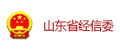 山东省经信委